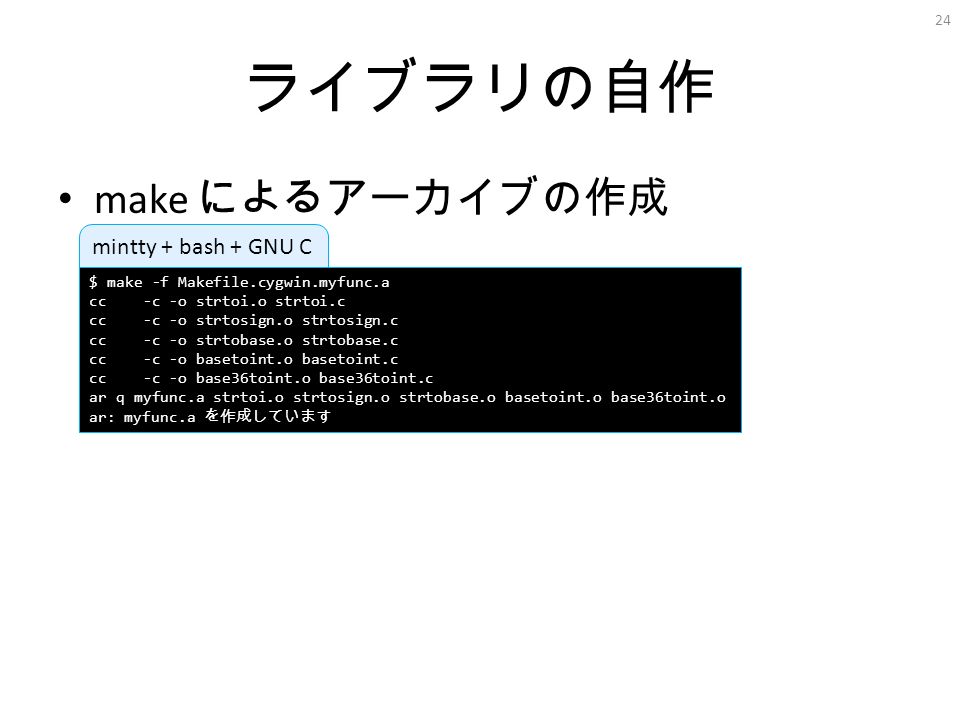 24

ライブラリの自作

• make によるアーカイブの作成

mintty + bash + GNU C

$ make -f Makefile.cygwin.myfunc.a
cc    -c -o strtoi.o strtoi.c
cc    -c -o strtosign.o strtosign.c
cc    -c -o strtobase.o strtobase.c
cc    -c -o basetoint.o basetoint.c
cc    -c -o base36toint.o base36toint.c
ar q myfunc.a strtoi.o strtosign.o strtobase.o basetoint.o base36toint.o
ar: myfunc.a を作成しています